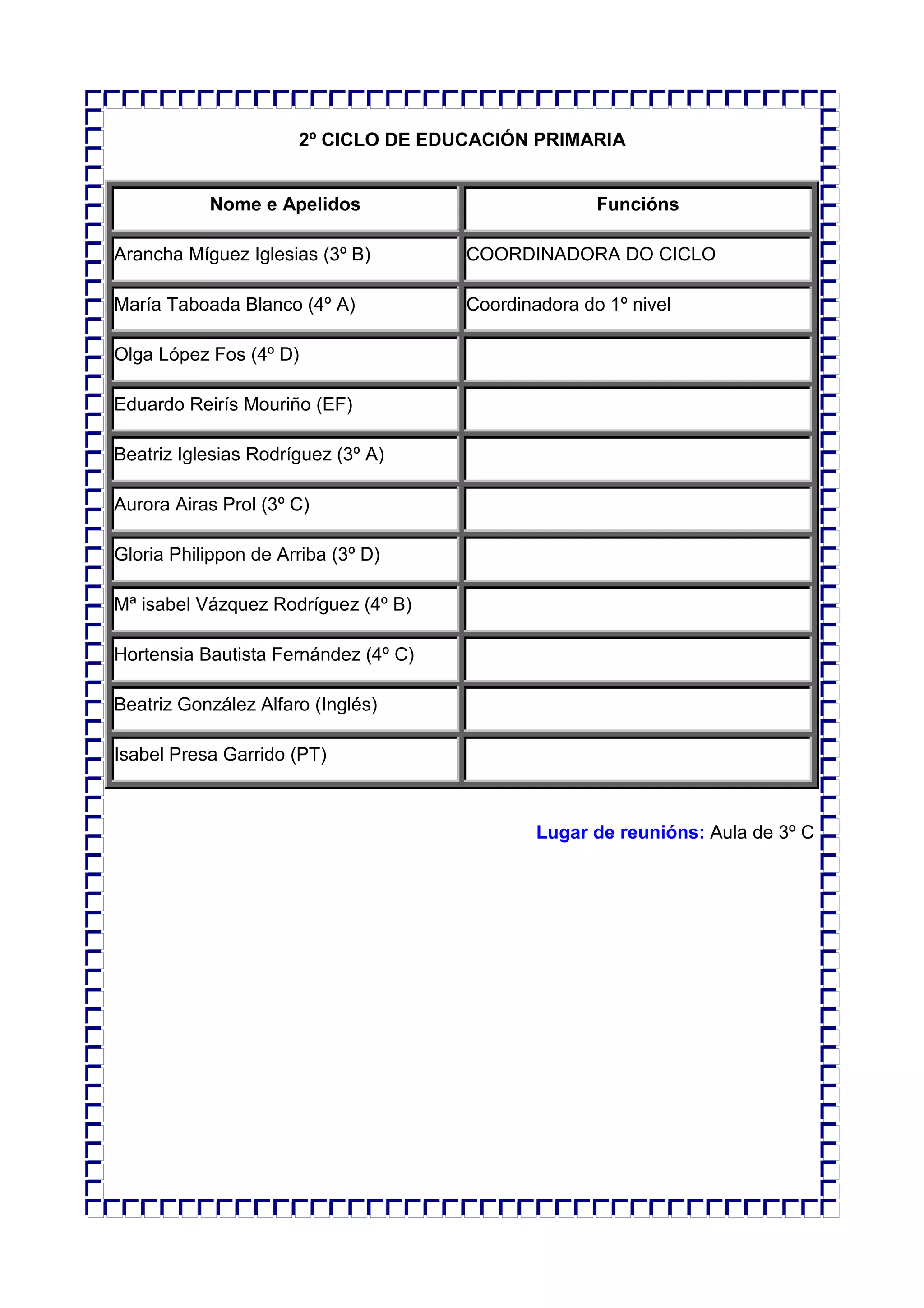 2º CICLO DE EDUCACIÓN PRIMARIA

| Nome e Apelidos | Funcións |
|---|---|
| Arancha Míguez Iglesias (3º B) | COORDINADORA DO CICLO |
| María Taboada Blanco (4º A) | Coordinadora do 1º nivel |
| Olga López Fos (4º D) | |
| Eduardo Reirís Mouriño (EF) | |
| Beatriz Iglesias Rodríguez (3º A) | |
| Aurora Airas Prol (3º C) | |
| Gloria Philippon de Arriba (3º D) | |
| Mª isabel Vázquez Rodríguez (4º B) | |
| Hortensia Bautista Fernández (4º C) | |
| Beatriz González Alfaro (Inglés) | |
| Isabel Presa Garrido (PT) | |

Lugar de reunións: Aula de 3º C